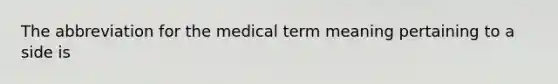 The abbreviation for the medical term meaning pertaining to a side is